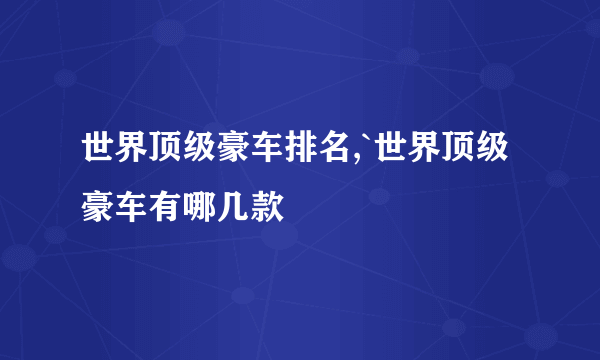 世界顶级豪车排名,`世界顶级豪车有哪几款